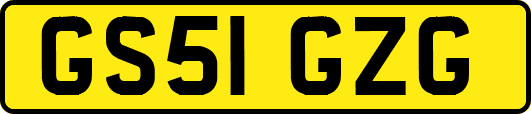 GS51 GZG